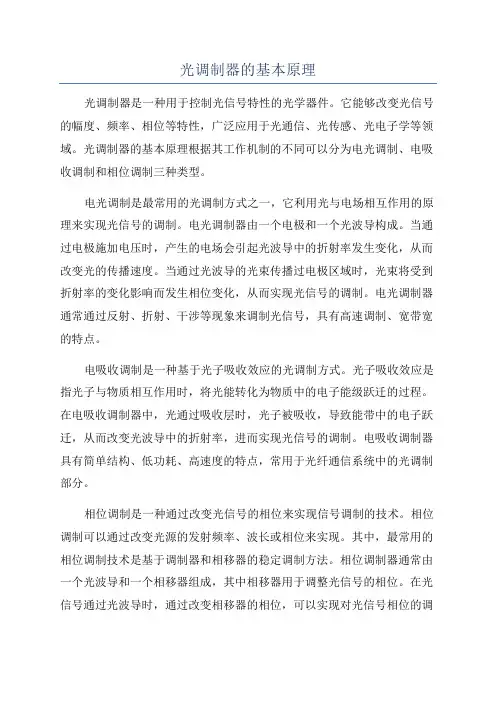 光调制器的基本原理

光调制器是一种用于控制光信号特性的光学器件。它能够改变光信号的幅度、频率、相位等特性，广泛应用于光通信、光传感、光电子学等领域。光调制器的基本原理根据其工作机制的不同可以分为电光调制、电吸收调制和相位调制三种类型。

电光调制是最常用的光调制方式之一，它利用光与电场相互作用的原理来实现光信号的调制。电光调制器由一个电极和一个光波导构成。当通过电极施加电压时，产生的电场会引起光波导中的折射率发生变化，从而改变光的传播速度。当通过光波导的光束传播过电极区域时，光束将受到折射率的变化影响而发生相位变化，从而实现光信号的调制。电光调制器通常通过反射、折射、干涉等现象来调制光信号，具有高速调制、宽带宽的特点。

电吸收调制是一种基于光子吸收效应的光调制方式。光子吸收效应是指光子与物质相互作用时，将光能转化为物质中的电子能级跃迁的过程。在电吸收调制器中，光通过吸收层时，光子被吸收，导致能带中的电子跃迁，从而改变光波导中的折射率，进而实现光信号的调制。电吸收调制器具有简单结构、低功耗、高速度的特点，常用于光纤通信系统中的光调制部分。

相位调制是一种通过改变光信号的相位来实现信号调制的技术。相位调制可以通过改变光源的发射频率、波长或相位来实现。其中，最常用的相位调制技术是基于调制器和相移器的稳定调制方法。相位调制器通常由一个光波导和一个相移器组成，其中相移器用于调整光信号的相位。在光信号通过光波导时，通过改变相移器的相位，可以实现对光信号相位的调